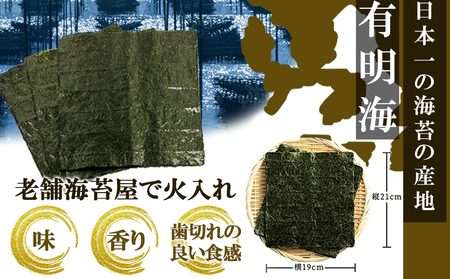 日本一の海苔の産地

有明海

老舗海苔屋で火入れ

味

香り

歯切れの良い食感

縦21cm

横19cm